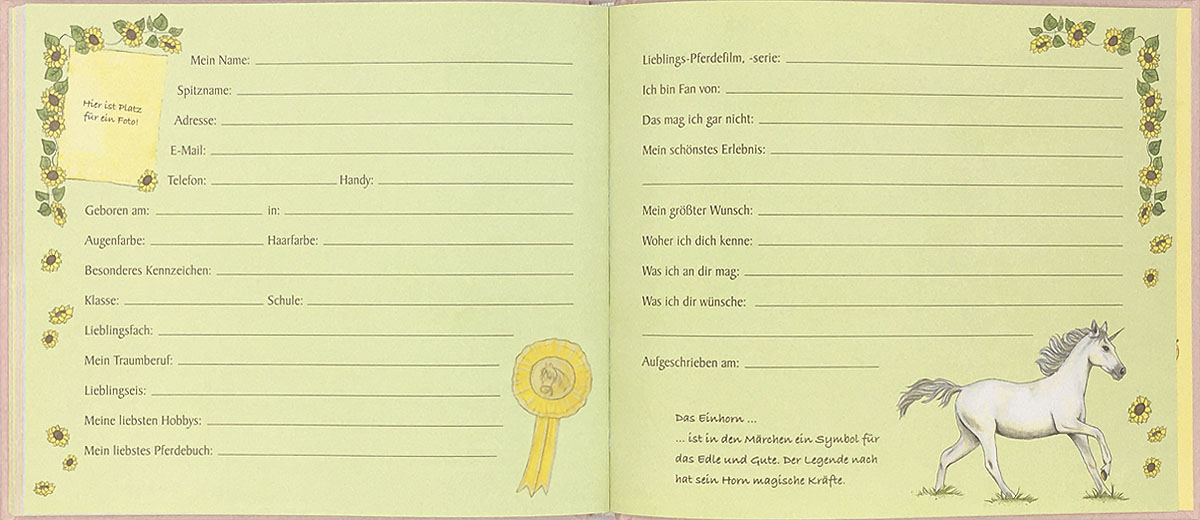 Hier ist Platz für ein Foto!

Mein Name:

Spitzname:

Adresse:

E-Mail:

Telefon: Handy:

Geboren am: in:

Augenfarbe: Haarfarbe:

Besonderes Kennzeichen:

Klasse: Schule:

Lieblingsfach:

Mein Traumberuf:

Lieblingseis:

Meine liebsten Hobbys:

Mein liebstes Pferdebuch:

Lieblings-Pferdefilm, -serie:

Ich bin Fan von:

Das mag ich gar nicht:

Mein schönstes Erlebnis:

Mein größter Wunsch:

Woher ich dich kenne:

Was ich an dir mag:

Was ich dir wünsche:

Aufgeschrieben am:

Das Einhorn ...
... ist in den Märchen ein Symbol für das Edle und Gute. Der Legende nach hat sein Horn magische Kräfte.